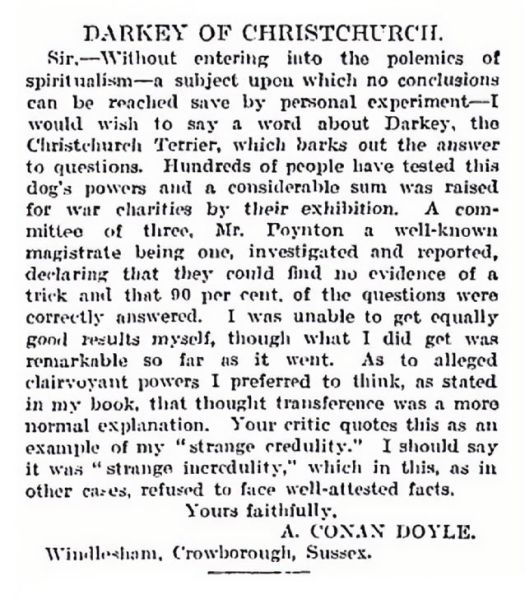 DARKEY OF CHRISTCHURCH.

Sir,—Without entering into the polemics of spiritualism—a subject upon which no conclusions can be reached save by personal experiment—I would wish to say a word about Darkey, the Christchurch Terrier, which barks out the answer to questions. Hundreds of people have tested this dog's powers and a considerable sum was raised for war charities by their exhibition. A committee of three, Mr. Poynton a well-known magistrate being one, investigated and reported, declaring that they could find no evidence of a trick and that 90 per cent. of the questions were correctly answered. I was unable to get equally good results myself, though what I did get was remarkable so far as it went. As to alleged clairvoyant powers I preferred to think, as stated in my book, that thought transference was a more normal explanation. Your critic quotes this as an example of my "strange credulity." I should say it was "strange incredulity," which in this, as in other cases, refused to face well-attested facts.

Yours faithfully,

A. CONAN DOYLE.

Windlesham, Crowborough, Sussex.